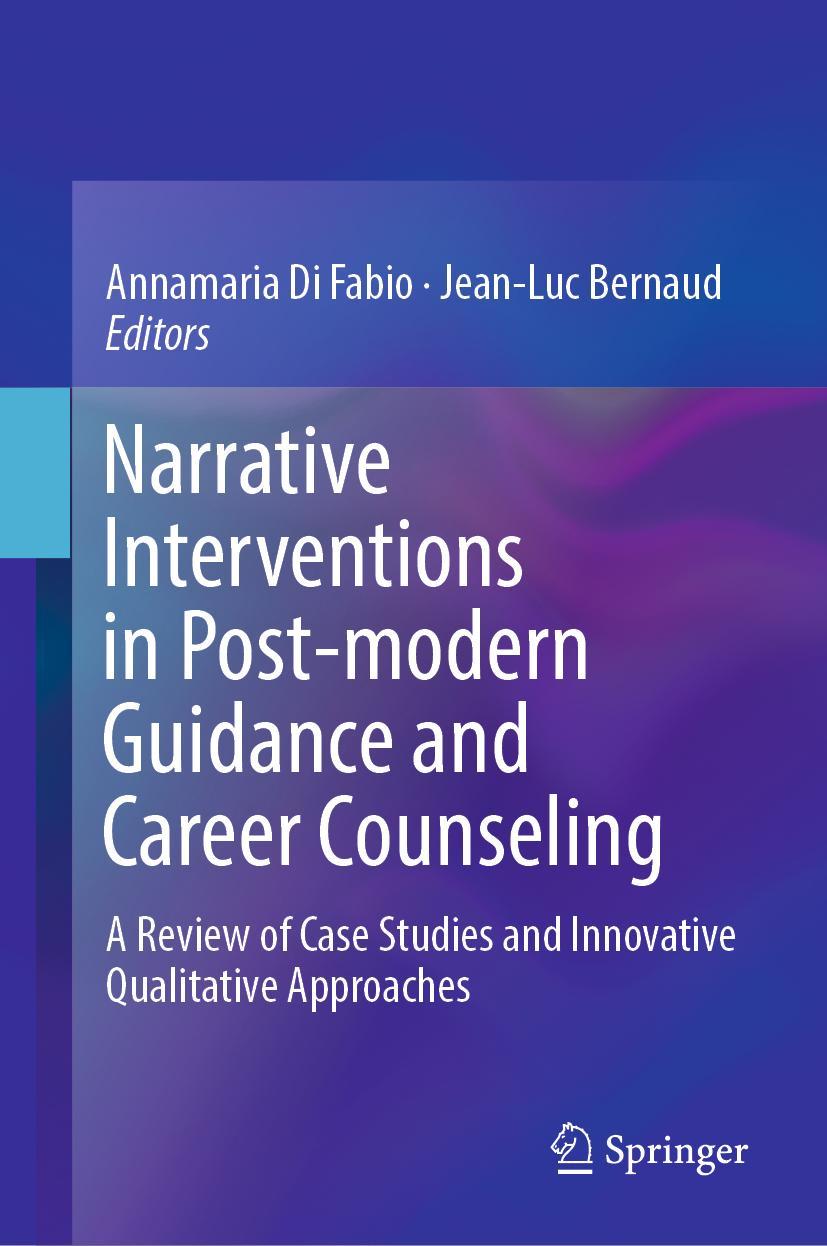 Annamaria Di Fabio · Jean-Luc Bernaud
Editors

Narrative Interventions in Post-modern Guidance and Career Counseling

A Review of Case Studies and Innovative Qualitative Approaches

Springer